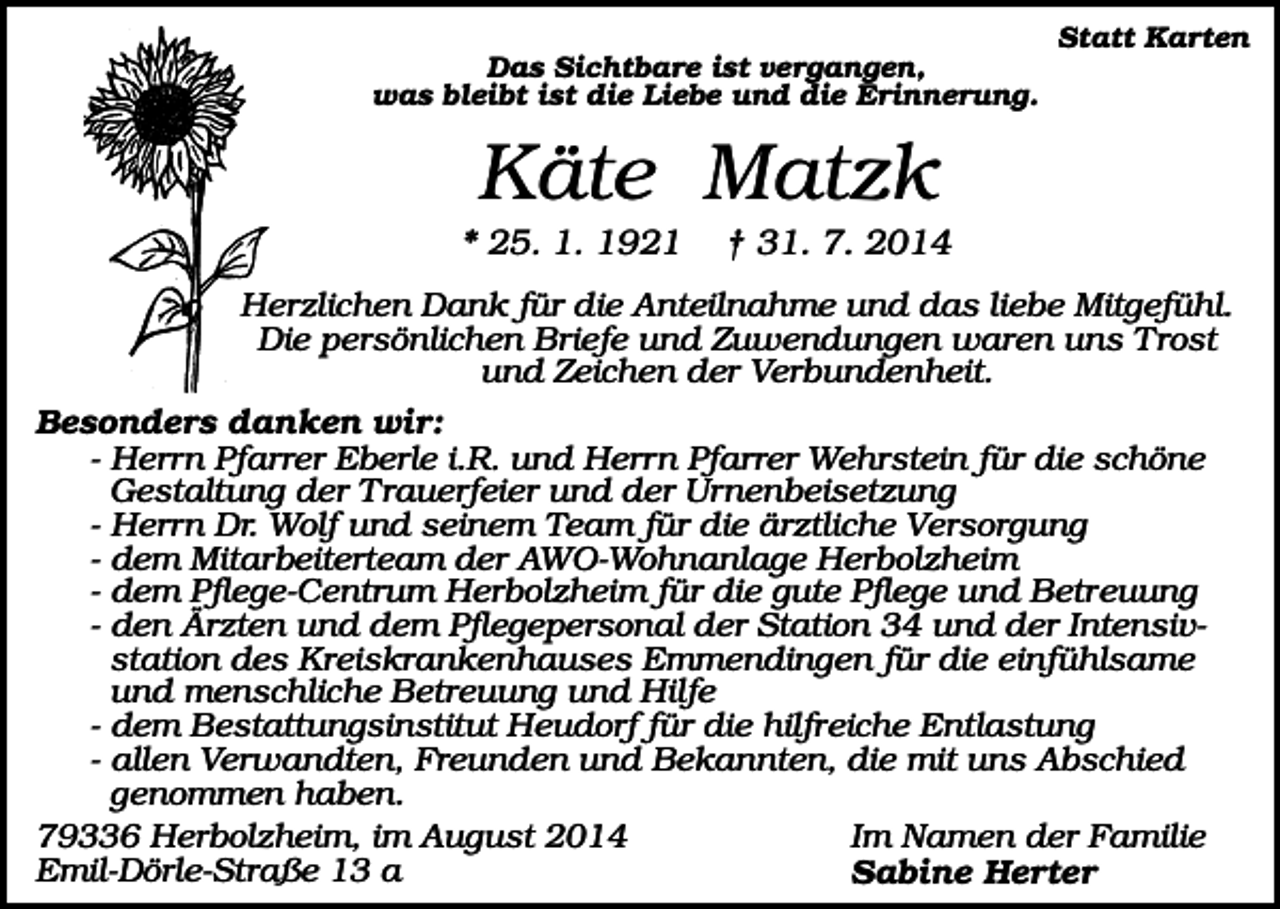 Statt Karten

Das Sichtbare ist vergangen, was bleibt ist die Liebe und die Erinnerung.

Käte Matzk

* 25. 1. 1921 † 31. 7. 2014

Herzlichen Dank für die Anteilnahme und das liebe Mitgefühl. Die persönlichen Briefe und Zuwendungen waren uns Trost und Zeichen der Verbundenheit.

Besonders danken wir:
- Herrn Pfarrer Eberle i.R. und Herrn Pfarrer Wehrstein für die schöne Gestaltung der Trauerfeier und der Urnenbeisetzung
- Herrn Dr. Wolf und seinem Team für die ärztliche Versorgung
- dem Mitarbeiterteam der AWO-Wohnanlage Herbolzheim
- dem Pflege-Centrum Herbolzheim für die gute Pflege und Betreuung
- den Ärzten und dem Pflegepersonal der Station 34 und der Intensivstation des Kreiskrankenhauses Emmendingen für die einfühlsame und menschliche Betreuung und Hilfe
- dem Bestattungsinstitut Heudorf für die hilfreiche Entlastung
- allen Verwandten, Freunden und Bekannten, die mit uns Abschied genommen haben.

79336 Herbolzheim, im August 2014
Emil-Dörle-Straße 13 a

Im Namen der Familie
Sabine Herter